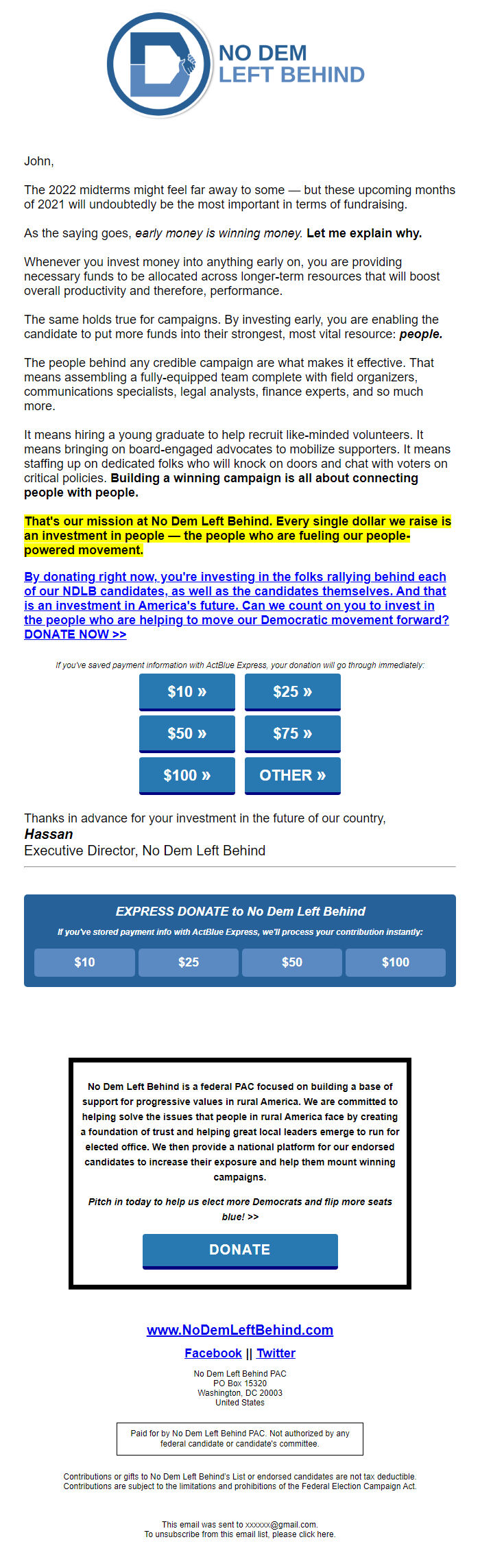 NO DEM LEFT BEHIND

John,

The 2022 midterms might feel far away to some — but these upcoming months of 2021 will undoubtedly be the most important in terms of fundraising.

As the saying goes, early money is winning money. Let me explain why.

Whenever you invest money into anything early on, you are providing necessary funds to be allocated across longer-term resources that will boost overall productivity and therefore, performance.

The same holds true for campaigns. By investing early, you are enabling the candidate to put more funds into their strongest, most vital resource: people.

The people behind any credible campaign are what makes it effective. That means assembling a fully-equipped team complete with field organizers, communications specialists, legal analysts, finance experts, and so much more.

It means hiring a young graduate to help recruit like-minded volunteers. It means bringing on board-engaged advocates to mobilize supporters. It means staffing up on dedicated folks who will knock on doors and chat with voters on critical policies. Building a winning campaign is all about connecting people with people.

That's our mission at No Dem Left Behind. Every single dollar we raise is an investment in people — the people who are fueling our people-powered movement.

By donating right now, you're investing in the folks rallying behind each of our NDLB candidates, as well as the candidates themselves. And that is an investment in America's future. Can we count on you to invest in the people who are helping to move our Democratic movement forward? DONATE NOW >>

If you've saved payment information with ActBlue Express, your donation will go through immediately:

$10 »
$25 »
$50 »
$75 »
$100 »
OTHER »

Thanks in advance for your investment in the future of our country,
Hassan
Executive Director, No Dem Left Behind

EXPRESS DONATE to No Dem Left Behind
If you've stored payment info with ActBlue Express, we'll process your contribution instantly:
$10 $25 $50 $100

No Dem Left Behind is a federal PAC focused on building a base of support for progressive values in rural America. We are committed to helping solve the issues that people in rural America face by creating a foundation of trust and helping great local leaders emerge to run for elected office. We then provide a national platform for our endorsed candidates to increase their exposure and help them mount winning campaigns.

Pitch in today to help us elect more Democrats and flip more seats blue! >>

DONATE

www.NoDemLeftBehind.com
Facebook || Twitter

No Dem Left Behind PAC
PO Box 15320
Washington, DC 20003
United States

Paid for by No Dem Left Behind PAC. Not authorized by any federal candidate or candidate's committee.

Contributions or gifts to No Dem Left Behind's List or endorsed candidates are not tax deductible. Contributions are subject to the limitations and prohibitions of the Federal Election Campaign Act.

This email was sent to xxxxxx@gmail.com.
To unsubscribe from this email list, please click here.